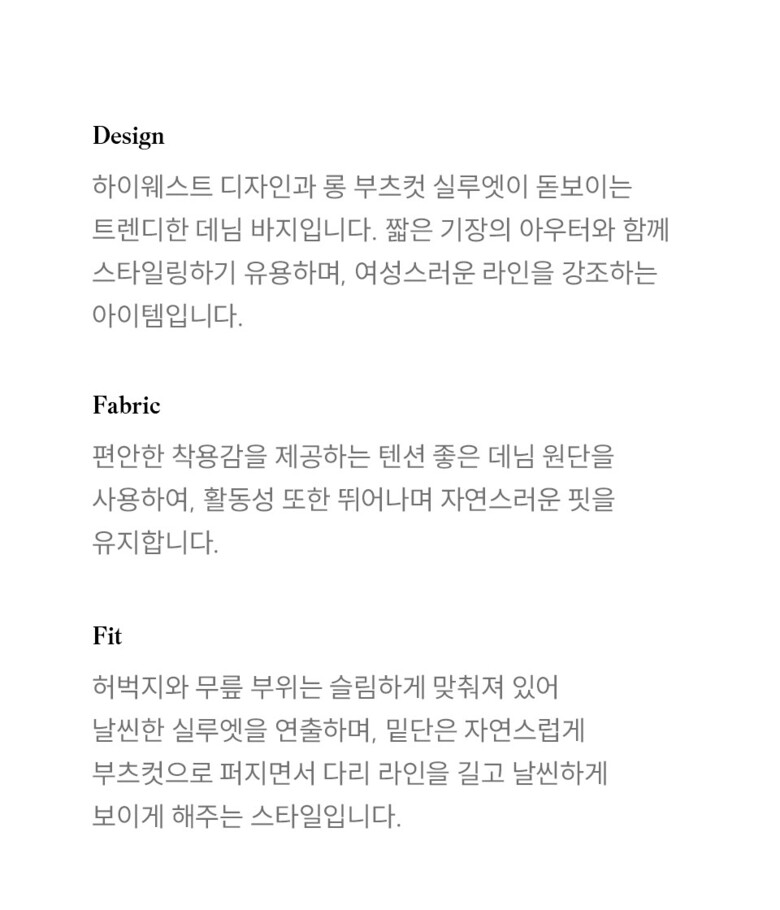 Design

하이웨스트 디자인과 롱 부츠컷 실루엣이 돋보이는 트렌디한 데님 바지입니다. 짧은 기장의 아우터와 함께 스타일링하기 유용하며, 여성스러운 라인을 강조하는 아이템입니다.

Fabric

편안한 착용감을 제공하는 텐션 좋은 데님 원단을 사용하여, 활동성 또한 뛰어나며 자연스러운 핏을 유지합니다.

Fit

허벅지와 무릎 부위는 슬림하게 맞춰져 있어 날씬한 실루엣을 연출하며, 밑단은 자연스럽게 부츠컷으로 퍼지면서 다리 라인을 길고 날씬하게 보이게 해주는 스타일입니다.